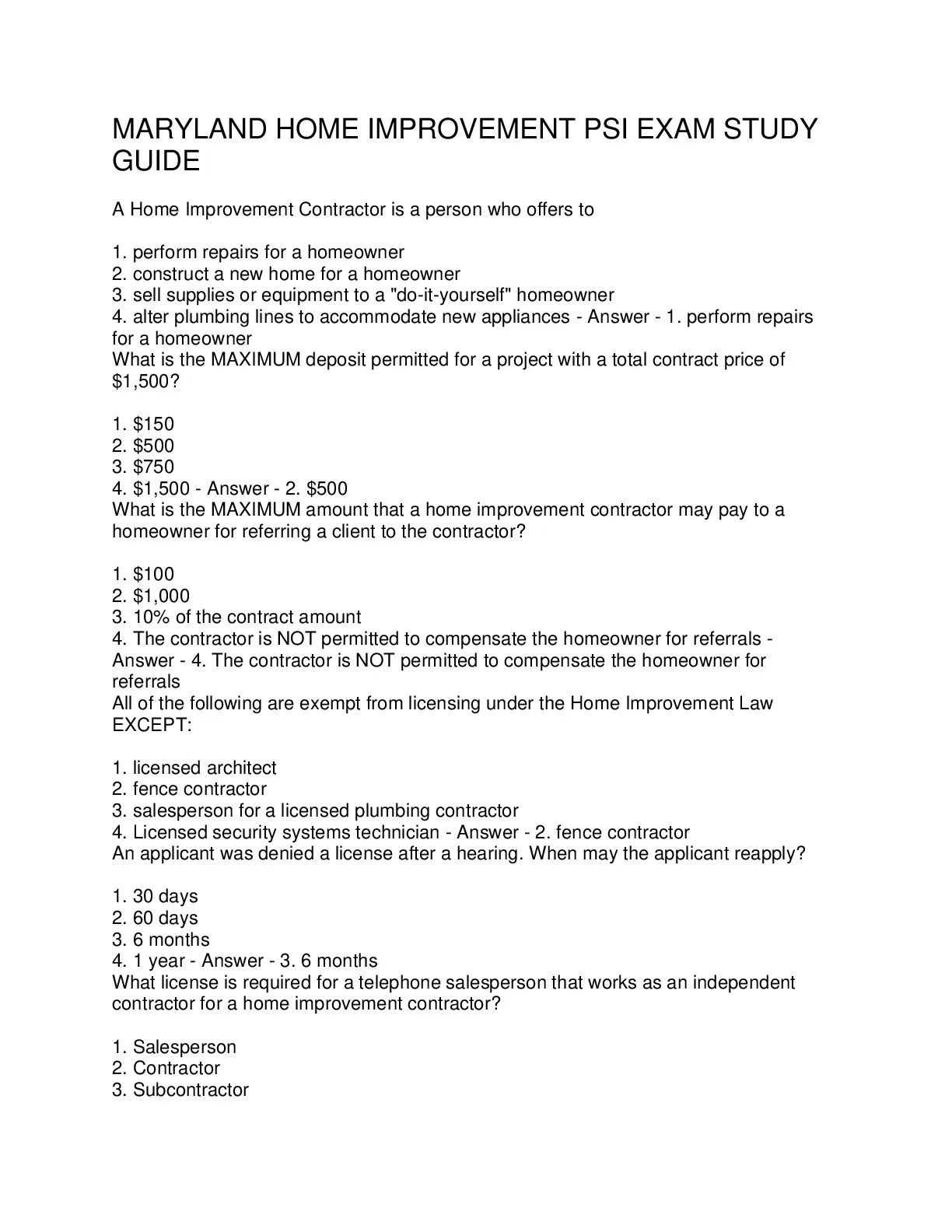 MARYLAND HOME IMPROVEMENT PSI EXAM STUDY GUIDE

A Home Improvement Contractor is a person who offers to

1. perform repairs for a homeowner
2. construct a new home for a homeowner
3. sell supplies or equipment to a "do-it-yourself" homeowner
4. alter plumbing lines to accommodate new appliances - Answer - 1. perform repairs for a homeowner
What is the MAXIMUM deposit permitted for a project with a total contract price of \$1,500?

1. \$150
2. \$500
3. \$750
4. \$1,500 - Answer - 2. \$500
What is the MAXIMUM amount that a home improvement contractor may pay to a homeowner for referring a client to the contractor?

1. \$100
2. \$1,000
3. 10% of the contract amount
4. The contractor is NOT permitted to compensate the homeowner for referrals - Answer - 4. The contractor is NOT permitted to compensate the homeowner for referrals
All of the following are exempt from licensing under the Home Improvement Law EXCEPT:

1. licensed architect
2. fence contractor
3. salesperson for a licensed plumbing contractor
4. Licensed security systems technician - Answer - 2. fence contractor
An applicant was denied a license after a hearing. When may the applicant reapply?

1. 30 days
2. 60 days
3. 6 months
4. 1 year - Answer - 3. 6 months
What license is required for a telephone salesperson that works as an independent contractor for a home improvement contractor?

1. Salesperson
2. Contractor
3. Subcontractor